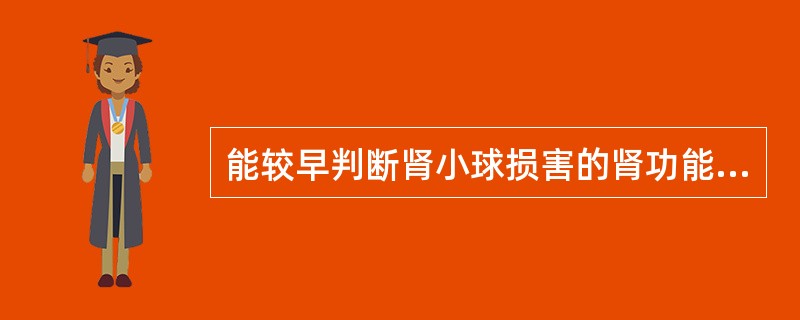 能较早判断肾小球损害的肾功能...